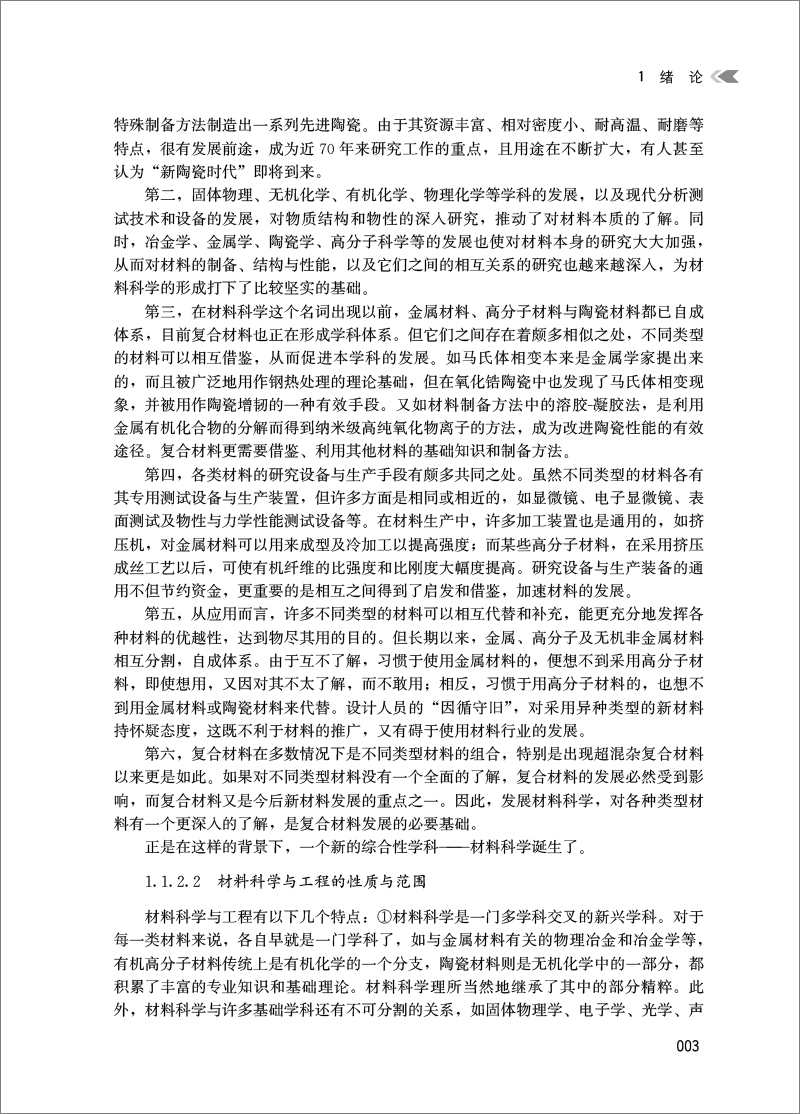 1 绪 论

特殊制备方法制造出一系列先进陶瓷。由于其资源丰富、相对密度小、耐高温、耐磨等特点，很有发展前途，成为近70年来研究工作的重点，且用途在不断扩大，有人甚至认为“新陶瓷时代”即将到来。

第二，固体物理、无机化学、有机化学、物理化学等学科的发展，以及现代分析测试技术和设备的发展，对物质结构和物性的深入研究，推动了对材料本质的了解。同时，冶金学、金属学、陶瓷学、高分子科学等的发展也使对材料本身的研究大大加强，从而对材料的制备、结构与性能，以及它们之间的相互关系的研究也越来越深入，为材料科学的形成打下了比较坚实的基础。

第三，在材料科学这个名词出现以前，金属材料、高分子材料与陶瓷材料都已自成体系，目前复合材料也正在形成学科体系。但它们之间存在着颇多相似之处，不同类型的材料可以相互借鉴，从而促进本学科的发展。如马氏体相变本来是金属学家提出来的，而且被广泛地用作钢热处理的理论基础，但在氧化锆陶瓷中也发现了马氏体相变现象，并被用作陶瓷增韧的一种有效手段。又如材料制备方法中的溶胶-凝胶法，是利用金属有机化合物的分解而得到纳米级高纯氧化物离子的方法，成为改进陶瓷性能的有效途径。复合材料更需要借鉴、利用其他材料的基础知识和制备方法。

第四，各类材料的研究设备与生产手段有颇多共同之处。虽然不同类型的材料各有其专用测试设备与生产装置，但许多方面是相同或相近的，如显微镜、电子显微镜、表面测试及物性与力学性能测试设备等。在材料生产中，许多加工装置也是通用的，如挤压机，对金属材料可以用来成型及冷加工以提高强度；而某些高分子材料，在采用挤压成丝工艺以后，可使有机纤维的比强度和比刚度大幅度提高。研究设备与生产装备的通用不但节约资金，更重要的是相互之间得到了启发和借鉴，加速材料的发展。

第五，从应用而言，许多不同类型的材料可以相互代替和补充，能更充分地发挥各种材料的优越性，达到物尽其用的目的。但长期以来，金属、高分子及无机非金属材料相互分割，自成体系。由于互不了解，习惯于使用金属材料的，便想不到采用高分子材料，即使想用，又因对其不太了解，而不敢用；相反，习惯于用高分子材料的，也想不到用金属材料或陶瓷材料来代替。设计人员的“因循守旧”，对采用异种类型的新材料持怀疑态度，这既不利于材料的推广，又有碍于使用材料行业的发展。

第六，复合材料在多数情况下是不同类型材料的组合，特别是出现超混杂复合材料以来更是如此。如果对不同类型材料没有一个全面的了解，复合材料的发展必然受到影响，而复合材料又是今后新材料发展的重点之一。因此，发展材料科学，对各种类型材料有一个更深入的了解，是复合材料发展的必要基础。

正是在这样的背景下，一个新的综合性学科——材料科学诞生了。

1.1.2.2 材料科学与工程的性质与范围

材料科学与工程有以下几个特点：①材料科学是一门多学科交叉的新兴学科。对于每一类材料来说，各自早就是一门学科了，如与金属材料有关的物理冶金和冶金学等，有机高分子材料传统上是有机化学的一个分支，陶瓷材料则是无机化学中的一部分，都积累了丰富的专业知识和基础理论。材料科学理所当然地继承了其中的部分精粹。此外，材料科学与许多基础学科还有不可分割的关系，如固体物理学、电子学、光学、声

003